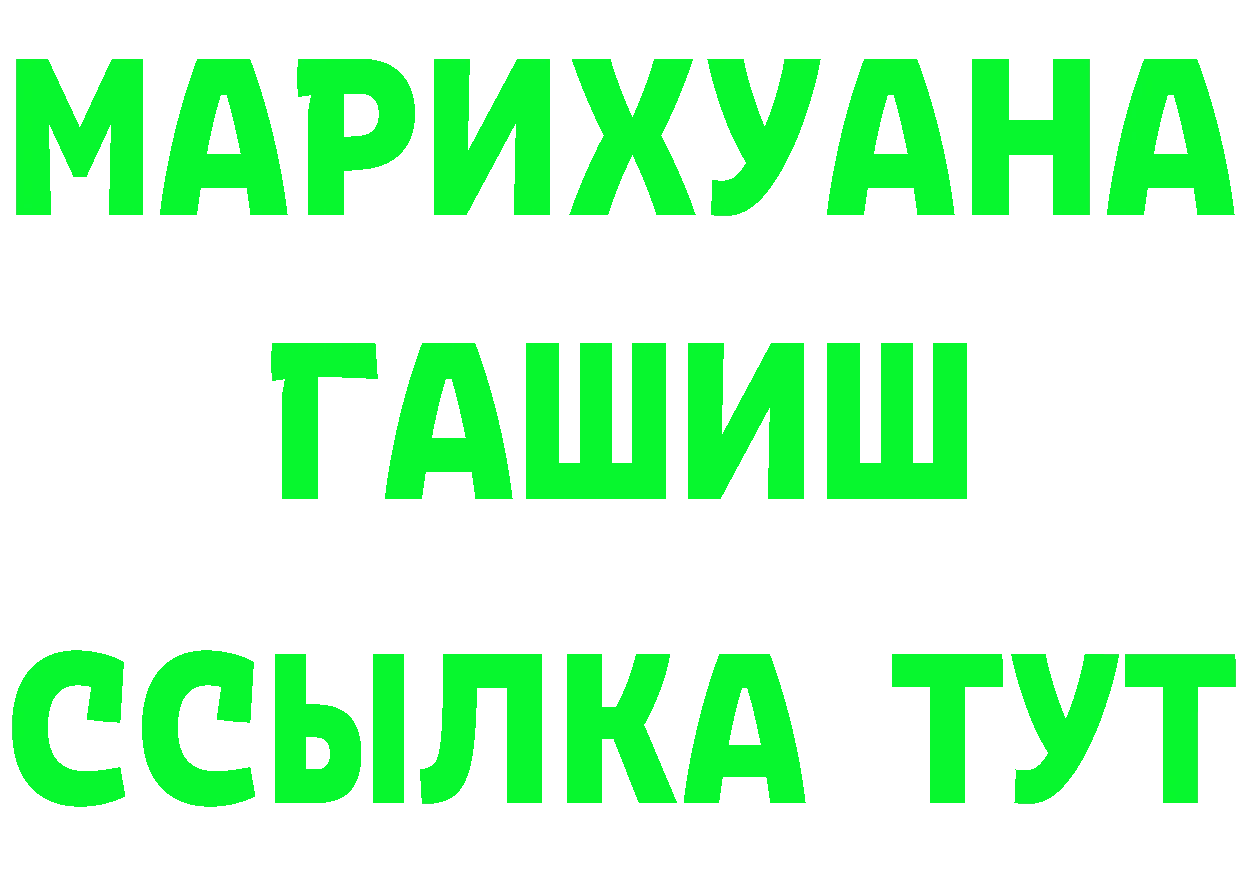 МАРИХУАНА
ГАШИШ
ССЫЛКА ТУТ